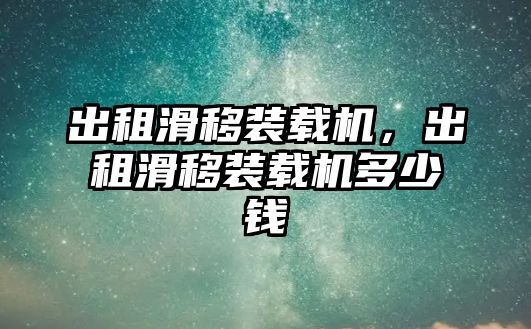 出租滑移装载机，出租滑移装载机多少钱